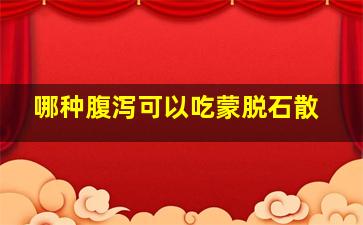 哪种腹泻可以吃蒙脱石散